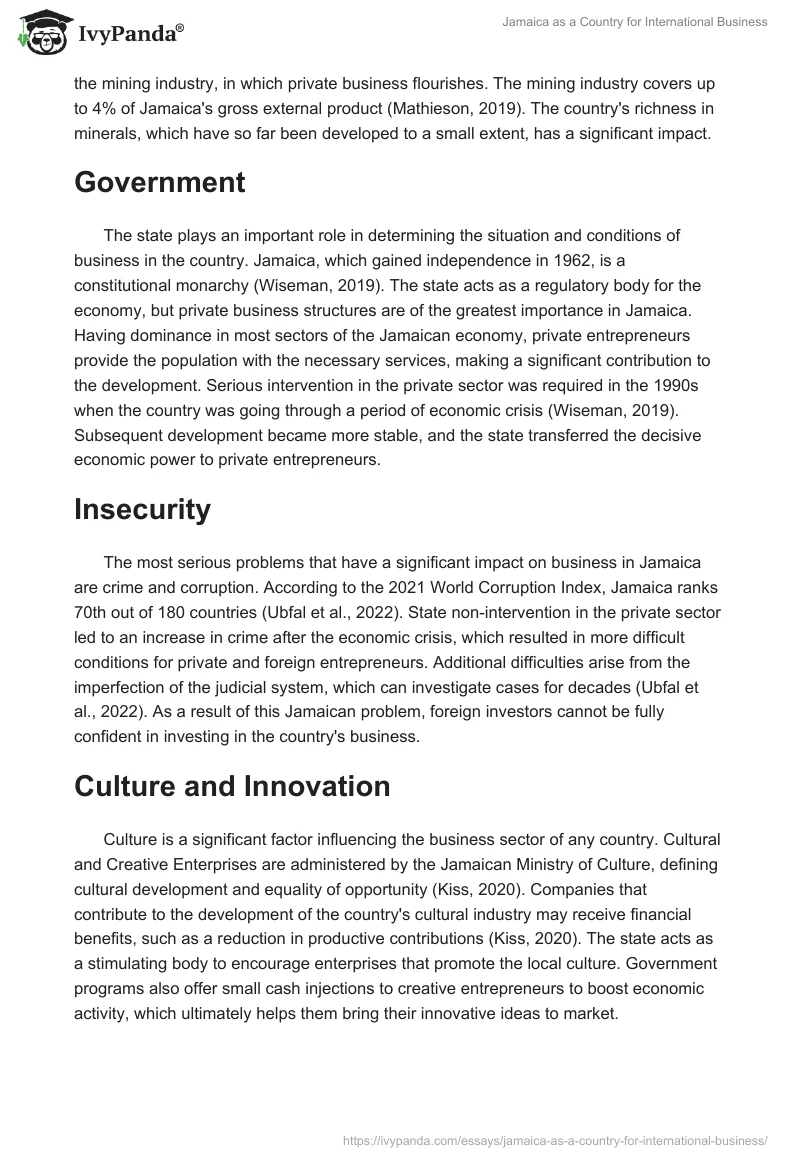 IvyPanda®

Jamaica as a Country for International Business

the mining industry, in which private business flourishes. The mining industry covers up to 4% of Jamaica's gross external product (Mathieson, 2019). The country's richness in minerals, which have so far been developed to a small extent, has a significant impact.

Government

The state plays an important role in determining the situation and conditions of business in the country. Jamaica, which gained independence in 1962, is a constitutional monarchy (Wiseman, 2019). The state acts as a regulatory body for the economy, but private business structures are of the greatest importance in Jamaica. Having dominance in most sectors of the Jamaican economy, private entrepreneurs provide the population with the necessary services, making a significant contribution to the development. Serious intervention in the private sector was required in the 1990s when the country was going through a period of economic crisis (Wiseman, 2019). Subsequent development became more stable, and the state transferred the decisive economic power to private entrepreneurs.

Insecurity

The most serious problems that have a significant impact on business in Jamaica are crime and corruption. According to the 2021 World Corruption Index, Jamaica ranks 70th out of 180 countries (Ubfal et al., 2022). State non-intervention in the private sector led to an increase in crime after the economic crisis, which resulted in more difficult conditions for private and foreign entrepreneurs. Additional difficulties arise from the imperfection of the judicial system, which can investigate cases for decades (Ubfal et al., 2022). As a result of this Jamaican problem, foreign investors cannot be fully confident in investing in the country's business.

Culture and Innovation

Culture is a significant factor influencing the business sector of any country. Cultural and Creative Enterprises are administered by the Jamaican Ministry of Culture, defining cultural development and equality of opportunity (Kiss, 2020). Companies that contribute to the development of the country's cultural industry may receive financial benefits, such as a reduction in productive contributions (Kiss, 2020). The state acts as a stimulating body to encourage enterprises that promote the local culture. Government programs also offer small cash injections to creative entrepreneurs to boost economic activity, which ultimately helps them bring their innovative ideas to market.

https://ivypanda.com/essays/jamaica-as-a-country-for-international-business/